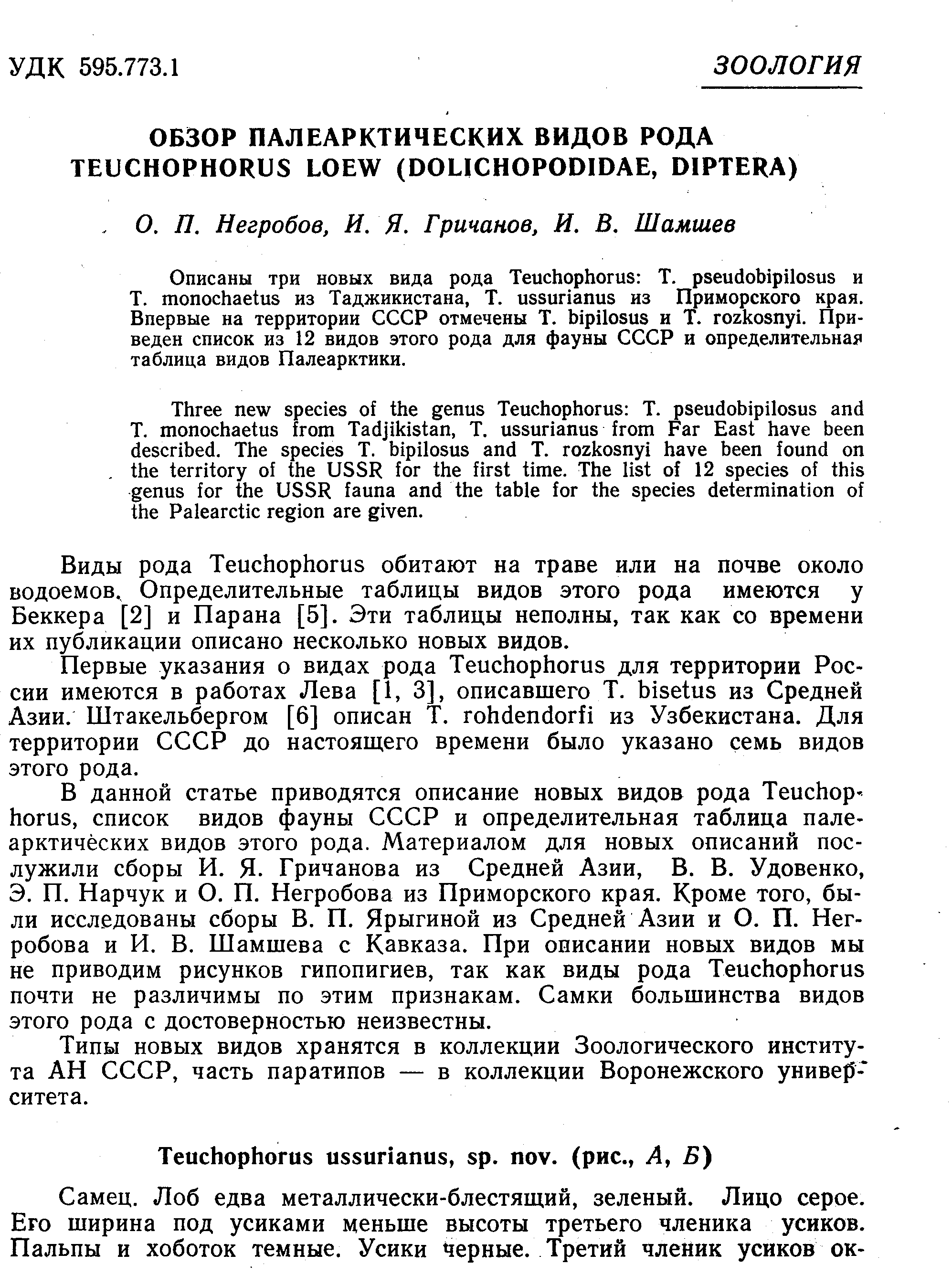 УДК 595.773.1

ЗООЛОГИЯ

ОБЗОР ПАЛЕАРКТИЧЕСКИХ ВИДОВ РОДА TEUCHOPHORUS LOEW (DOLICHOPODIDAE, DIPTERA)

О. П. Негробов, И. Я. Гричанов, И. В. Шамшев

Описаны три новых вида рода Teuchophorus: T. pseudobipilosus и T. monochaetus из Таджикистана, T. ussurianus из Приморского края. Впервые на территории СССР отмечены T. bipilosus и T. rozkosnyi. Приведен список из 12 видов этого рода для фауны СССР и определительная таблица видов Палеарктики.

Three new species of the genus Teuchophorus: T. pseudobipilosus and T. monochaetus from Tadjikistan, T. ussurianus from Far East have been described. The species T. bipilosus and T. rozkosnyi have been found on the territory of the USSR for the first time. The list of 12 species of this genus for the USSR fauna and the table for the species determination of the Palearctic region are given.

Виды рода Teuchophorus обитают на траве или на почве около водоемов. Определительные таблицы видов этого рода имеются у Беккера [2] и Парана [5]. Эти таблицы неполны, так как со времени их публикации описано несколько новых видов.

Первые указания о видах рода Teuchophorus для территории России имеются в работах Лева [1, 3], описавшего T. bisetus из Средней Азии. Штакельбергом [6] описан T. rohdendorfi из Узбекистана. Для территории СССР до настоящего времени было указано семь видов этого рода.

В данной статье приводятся описание новых видов рода Teuchophorus, список видов фауны СССР и определительная таблица палеарктических видов этого рода. Материалом для новых описаний послужили сборы И. Я. Гричанова из Средней Азии, В. В. Удовенко, Э. П. Нарчук и О. П. Негробова из Приморского края. Кроме того, были исследованы сборы В. П. Ярыгиной из Средней Азии и О. П. Негробова и И. В. Шамшева с Кавказа. При описании новых видов мы не приводим рисунков гипопигиев, так как виды рода Teuchophorus почти не различимы по этим признакам. Самки большинства видов этого рода с достоверностью неизвестны.

Типы новых видов хранятся в коллекции Зоологического института АН СССР, часть паратипов — в коллекции Воронежского университета.

Teuchophorus ussurianus, sp. nov. (рис., А, Б)

Самец. Лоб едва металлически-блестящий, зеленый. Лицо серое. Его ширина под усиками меньше высоты третьего членика усиков. Пальпы и хоботок темные. Усики черные. Третий членик усиков ок-